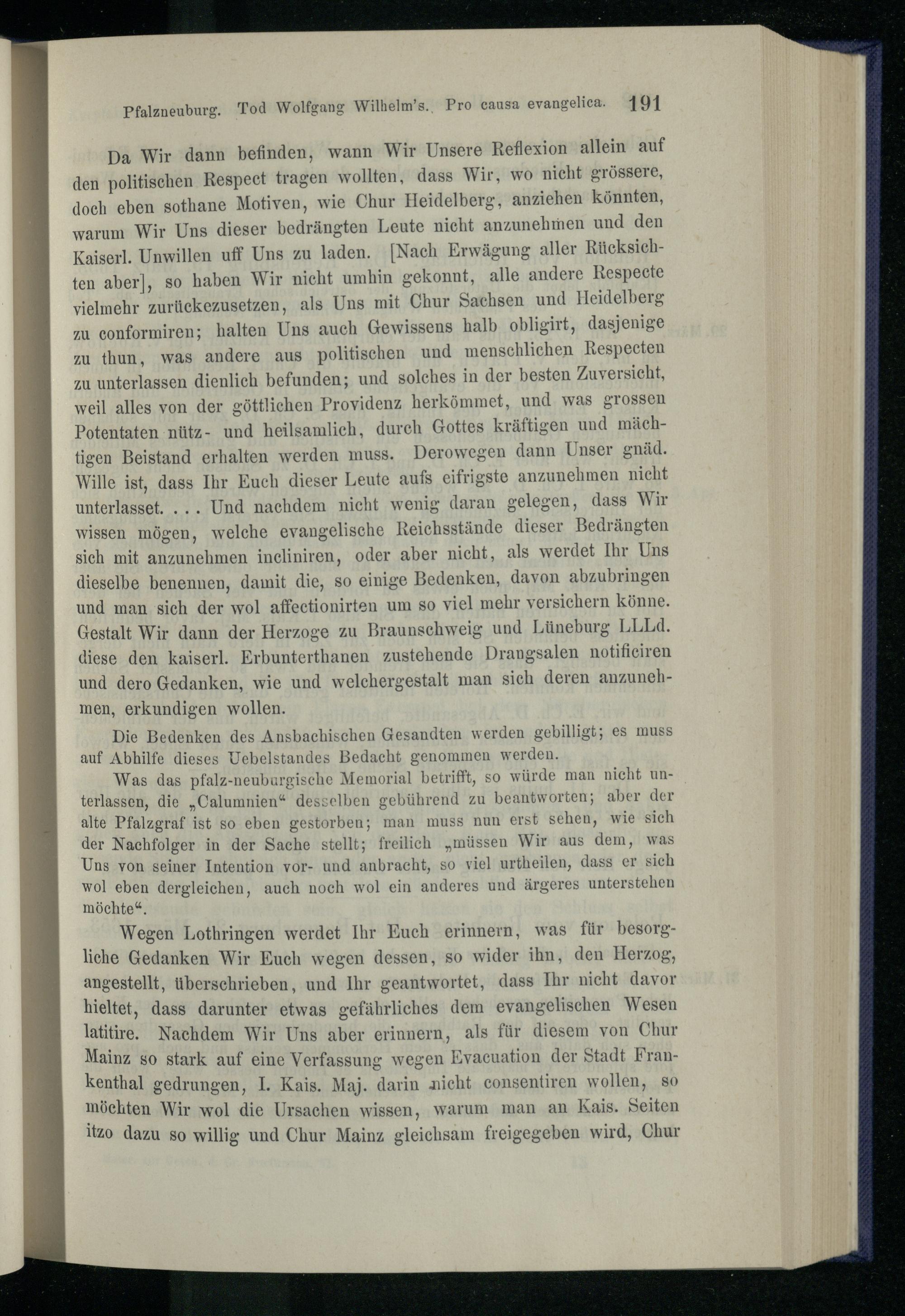 Pfalzneuburg. Tod Wolfgang Wilhelm's. Pro causa evangelica. 191

Da Wir dann befinden, wann Wir Unsere Reflexion allein auf den politischen Respect tragen wollten, dass Wir, wo nicht grössere, doch eben sothane Motiven, wie Chur Heidelberg, anziehen könnten, warum Wir Uns dieser bedrängten Leute nicht anzunehmen und den Kaiserl. Unwillen uff Uns zu laden. [Nach Erwägung aller Rücksichten aber], so haben Wir nicht umhin gekonnt, alle andere Respecte vielmehr zurückezusetzen, als Uns mit Chur Sachsen und Heidelberg zu conformiren; halten Uns auch Gewissens halb obligirt, dasjenige zu thun, was andere aus politischen und menschlichen Respecten zu unterlassen dienlich befunden; und solches in der besten Zuversicht, weil alles von der göttlichen Providenz herkömmet, und was grossen Potentaten nütz- und heilsamlich, durch Gottes kräftigen und mächtigen Beistand erhalten werden muss. Derowegen dann Unser gnäd. Wille ist, dass Ihr Euch dieser Leute aufs eifrigste anzunehmen nicht unterlasset. . . . Und nachdem nicht wenig daran gelegen, dass Wir wissen mögen, welche evangelische Reichsstände dieser Bedrängten sich mit anzunehmen incliniren, oder aber nicht, als werdet Ihr Uns dieselbe benennen, damit die, so einige Bedenken, davon abzubringen und man sich der wol affectionirten um so viel mehr versichern könne. Gestalt Wir dann der Herzoge zu Braunschweig und Lüneburg LLLd. diese den kaiserl. Erbunterthanen zustehende Drangsalen notificiren und dero Gedanken, wie und welchergestalt man sich deren anzunehmen, erkundigen wollen.

Die Bedenken des Ansbachischen Gesandten werden gebilligt; es muss auf Abhilfe dieses Uebelstandes Bedacht genommen werden.

Was das pfalz-neuburgische Memorial betrifft, so würde man nicht unterlassen, die „Calumnien“ desselben gebührend zu beantworten; aber der alte Pfalzgraf ist so eben gestorben; man muss nun erst sehen, wie sich der Nachfolger in der Sache stellt; freilich „müssen Wir aus dem, was Uns von seiner Intention vor- und anbracht, so viel urtheilen, dass er sich wol eben dergleichen, auch noch wol ein anderes und ärgeres unterstehen möchte“.

Wegen Lothringen werdet Ihr Euch erinnern, was für besorgliche Gedanken Wir Euch wegen dessen, so wider ihn, den Herzog, angestellt, überschrieben, und Ihr geantwortet, dass Ihr nicht davor hieltet, dass darunter etwas gefährliches dem evangelischen Wesen latitire. Nachdem Wir Uns aber erinnern, als für diesem von Chur Mainz so stark auf eine Verfassung wegen Evacuation der Stadt Frankenthal gedrungen, I. Kais. Maj. darin nicht consentiren wollen, so möchten Wir wol die Ursachen wissen, warum man an Kais. Seiten itzo dazu so willig und Chur Mainz gleichsam freigegeben wird, Chur